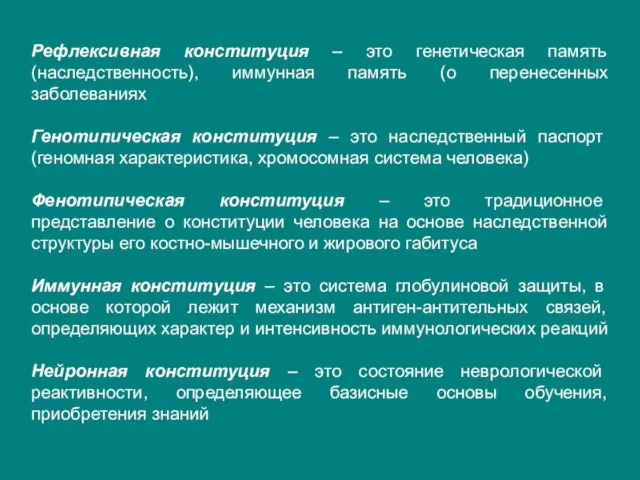 Рефлексивная конституция – это генетическая память (наследственность), иммунная память (о перенесенных заболеваниях

Генотипическая конституция – это наследственный паспорт (геномная характеристика, хромосомная система человека)

Фенотипическая конституция – это традиционное представление о конституции человека на основе наследственной структуры его костно-мышечного и жирового габитуса

Иммунная конституция – это система глобулиновой защиты, в основе которой лежит механизм антиген-антительных связей, определяющих характер и интенсивность иммунологических реакций

Нейронная конституция – это состояние неврологической реактивности, определяющее базисные основы обучения, приобретения знаний